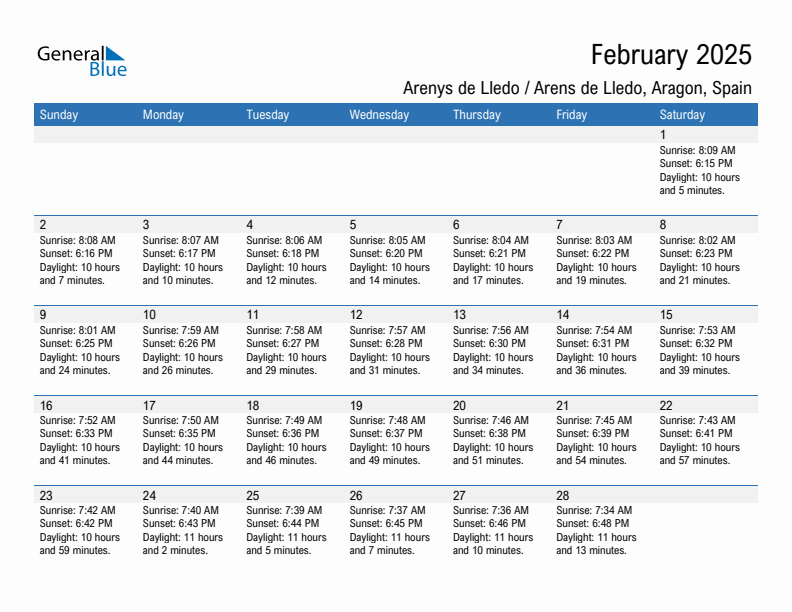 General Blue

February 2025

Arenys de Lledo / Arens de Lledo, Aragon, Spain

| Sunday | Monday | Tuesday | Wednesday | Thursday | Friday | Saturday |
|---|---|---|---|---|---|---|
| | | | | | | 1 Sunrise: 8:09 AM Sunset: 6:15 PM Daylight: 10 hours and 5 minutes. |
| 2 Sunrise: 8:08 AM Sunset: 6:16 PM Daylight: 10 hours and 7 minutes. | 3 Sunrise: 8:07 AM Sunset: 6:17 PM Daylight: 10 hours and 10 minutes. | 4 Sunrise: 8:06 AM Sunset: 6:18 PM Daylight: 10 hours and 12 minutes. | 5 Sunrise: 8:05 AM Sunset: 6:20 PM Daylight: 10 hours and 14 minutes. | 6 Sunrise: 8:04 AM Sunset: 6:21 PM Daylight: 10 hours and 17 minutes. | 7 Sunrise: 8:03 AM Sunset: 6:22 PM Daylight: 10 hours and 19 minutes. | 8 Sunrise: 8:02 AM Sunset: 6:23 PM Daylight: 10 hours and 21 minutes. |
| 9 Sunrise: 8:01 AM Sunset: 6:25 PM Daylight: 10 hours and 24 minutes. | 10 Sunrise: 7:59 AM Sunset: 6:26 PM Daylight: 10 hours and 26 minutes. | 11 Sunrise: 7:58 AM Sunset: 6:27 PM Daylight: 10 hours and 29 minutes. | 12 Sunrise: 7:57 AM Sunset: 6:28 PM Daylight: 10 hours and 31 minutes. | 13 Sunrise: 7:56 AM Sunset: 6:30 PM Daylight: 10 hours and 34 minutes. | 14 Sunrise: 7:54 AM Sunset: 6:31 PM Daylight: 10 hours and 36 minutes. | 15 Sunrise: 7:53 AM Sunset: 6:32 PM Daylight: 10 hours and 39 minutes. |
| 16 Sunrise: 7:52 AM Sunset: 6:33 PM Daylight: 10 hours and 41 minutes. | 17 Sunrise: 7:50 AM Sunset: 6:35 PM Daylight: 10 hours and 44 minutes. | 18 Sunrise: 7:49 AM Sunset: 6:36 PM Daylight: 10 hours and 46 minutes. | 19 Sunrise: 7:48 AM Sunset: 6:37 PM Daylight: 10 hours and 49 minutes. | 20 Sunrise: 7:46 AM Sunset: 6:38 PM Daylight: 10 hours and 51 minutes. | 21 Sunrise: 7:45 AM Sunset: 6:39 PM Daylight: 10 hours and 54 minutes. | 22 Sunrise: 7:43 AM Sunset: 6:41 PM Daylight: 10 hours and 57 minutes. |
| 23 Sunrise: 7:42 AM Sunset: 6:42 PM Daylight: 10 hours and 59 minutes. | 24 Sunrise: 7:40 AM Sunset: 6:43 PM Daylight: 11 hours and 2 minutes. | 25 Sunrise: 7:39 AM Sunset: 6:44 PM Daylight: 11 hours and 5 minutes. | 26 Sunrise: 7:37 AM Sunset: 6:45 PM Daylight: 11 hours and 7 minutes. | 27 Sunrise: 7:36 AM Sunset: 6:46 PM Daylight: 11 hours and 10 minutes. | 28 Sunrise: 7:34 AM Sunset: 6:48 PM Daylight: 11 hours and 13 minutes. | |